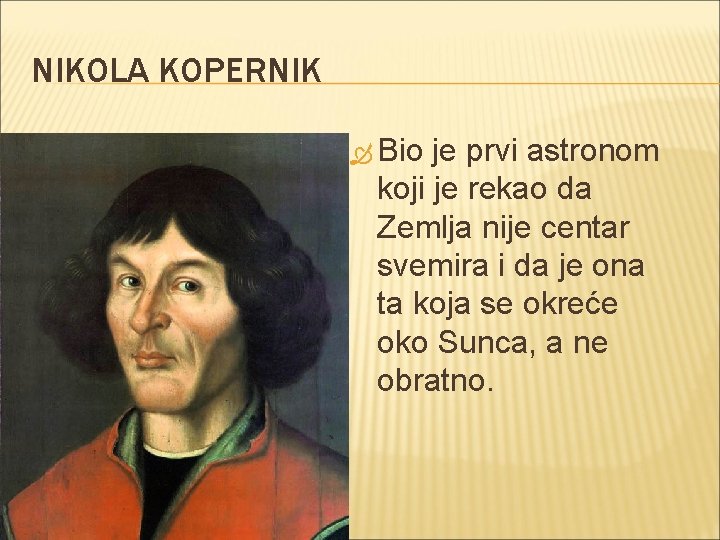 NIKOLA KOPERNIK

Bio je prvi astronom koji je rekao da Zemlja nije centar svemira i da je ona ta koja se okreće oko Sunca, a ne obratno.